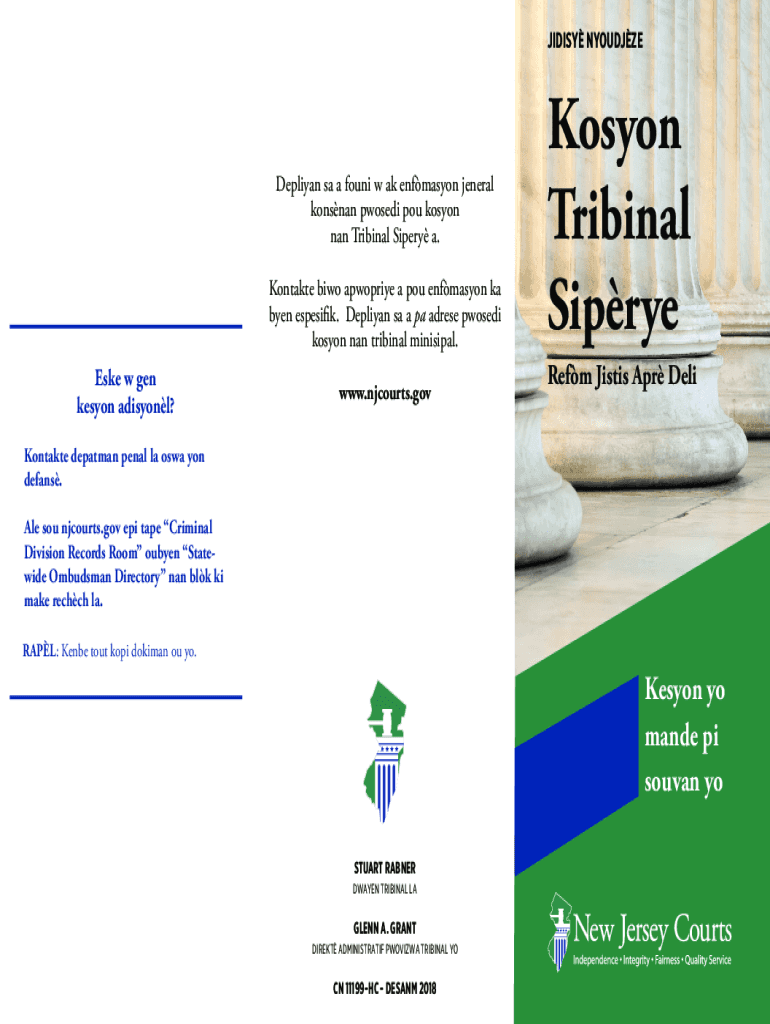 Eske w gen kesyon adisyonèl?

Kontakte depatman penal la oswa yon defansè.

Ale sou njcourts.gov epi tape "Criminal Division Records Room" oubyen "Statewide Ombudsman Directory" nan blòk ki make rechèch la.

RAPÈL: Kenbe tout kopi dokiman ou yo.

Depliyan sa a founi w ak enfòmasyon jeneral konsènan pwosedi pou kosyon nan Tribinal Siperyè a.

Kontakte biwo apwopriye a pou enfòmasyon ka byen espesifik. Depliyan sa a pa adrese pwosedi kosyon nan tribinal minisipal.

www.njcourts.gov

STUART RABNER
DWAYEN TRIBINAL LA

GLENN A. GRANT
DIREKTÈ ADMINISTRATIF PWOVIZWA TRIBINAL YO

CN 11199-HC - DESANM 2018

JIDISYÈ NYOUDJÈZE

Kosyon Tribinal Sipèrye

Refòm Jistis Aprè Deli

Kesyon yo mande pi souvan yo

New Jersey Courts
Independence • Integrity • Fairness • Quality Service